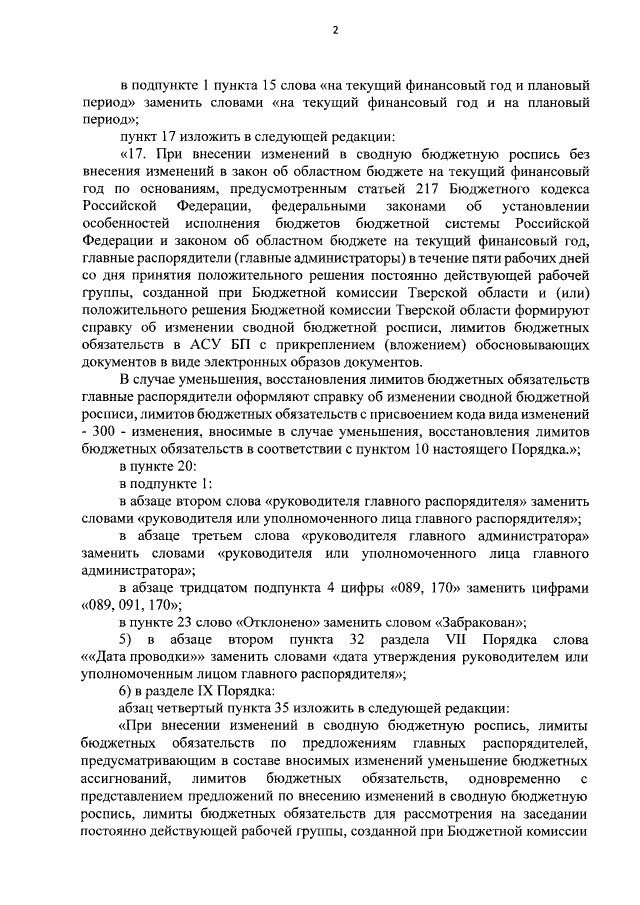 2

в подпункте 1 пункта 15 слова «на текущий финансовый год и плановый период» заменить словами «на текущий финансовый год и на плановый период»;

пункт 17 изложить в следующей редакции:

«17. При внесении изменений в сводную бюджетную роспись без внесения изменений в закон об областном бюджете на текущий финансовый год по основаниям, предусмотренным статьей 217 Бюджетного кодекса Российской Федерации, федеральными законами об установлении особенностей исполнения бюджетов бюджетной системы Российской Федерации и законом об областном бюджете на текущий финансовый год, главные распорядители (главные администраторы) в течение пяти рабочих дней со дня принятия положительного решения постоянно действующей рабочей группы, созданной при Бюджетной комиссии Тверской области и (или) положительного решения Бюджетной комиссии Тверской области формируют справку об изменении сводной бюджетной росписи, лимитов бюджетных обязательств в АСУ БП с прикреплением (вложением) обосновывающих документов в виде электронных образов документов.

В случае уменьшения, восстановления лимитов бюджетных обязательств главные распорядители оформляют справку об изменении сводной бюджетной росписи, лимитов бюджетных обязательств с присвоением кода вида изменений - 300 - изменения, вносимые в случае уменьшения, восстановления лимитов бюджетных обязательств в соответствии с пунктом 10 настоящего Порядка.»;

в пункте 20:

в подпункте 1:

в абзаце втором слова «руководителя главного распорядителя» заменить словами «руководителя или уполномоченного лица главного распорядителя»;

в абзаце третьем слова «руководителя главного администратора» заменить словами «руководителя или уполномоченного лица главного администратора»;

в абзаце тридцатом подпункта 4 цифры «089, 170» заменить цифрами «089, 091, 170»;

в пункте 23 слово «Отклонено» заменить словом «Забракован»;

5) в абзаце втором пункта 32 раздела VII Порядка слова ««Дата проводки»» заменить словами «дата утверждения руководителем или уполномоченным лицом главного распорядителя»;

6) в разделе IX Порядка:

абзац четвертый пункта 35 изложить в следующей редакции:

«При внесении изменений в сводную бюджетную роспись, лимиты бюджетных обязательств по предложениям главных распорядителей, предусматривающим в составе вносимых изменений уменьшение бюджетных ассигнований, лимитов бюджетных обязательств, одновременно с представлением предложений по внесению изменений в сводную бюджетную роспись, лимиты бюджетных обязательств для рассмотрения на заседании постоянно действующей рабочей группы, созданной при Бюджетной комиссии